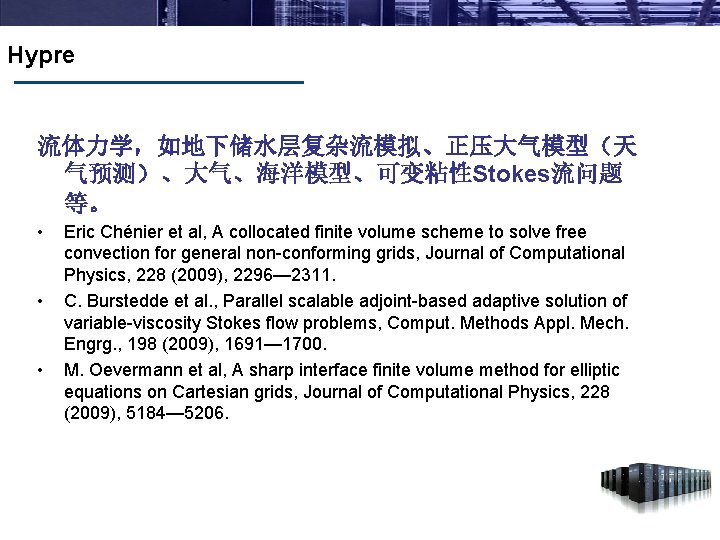 Hypre

流体力学，如地下储水层复杂流模拟、正压大气模型（天气预测）、大气、海洋模型、可变粘性Stokes流问题等。

• Eric Chénier et al, A collocated finite volume scheme to solve free convection for general non-conforming grids, Journal of Computational Physics, 228 (2009), 2296—2311.

• C. Burstedde et al., Parallel scalable adjoint-based adaptive solution of variable-viscosity Stokes flow problems, Comput. Methods Appl. Mech. Engrg., 198 (2009), 1691—1700.

• M. Oevermann et al, A sharp interface finite volume method for elliptic equations on Cartesian grids, Journal of Computational Physics, 228 (2009), 5184—5206.